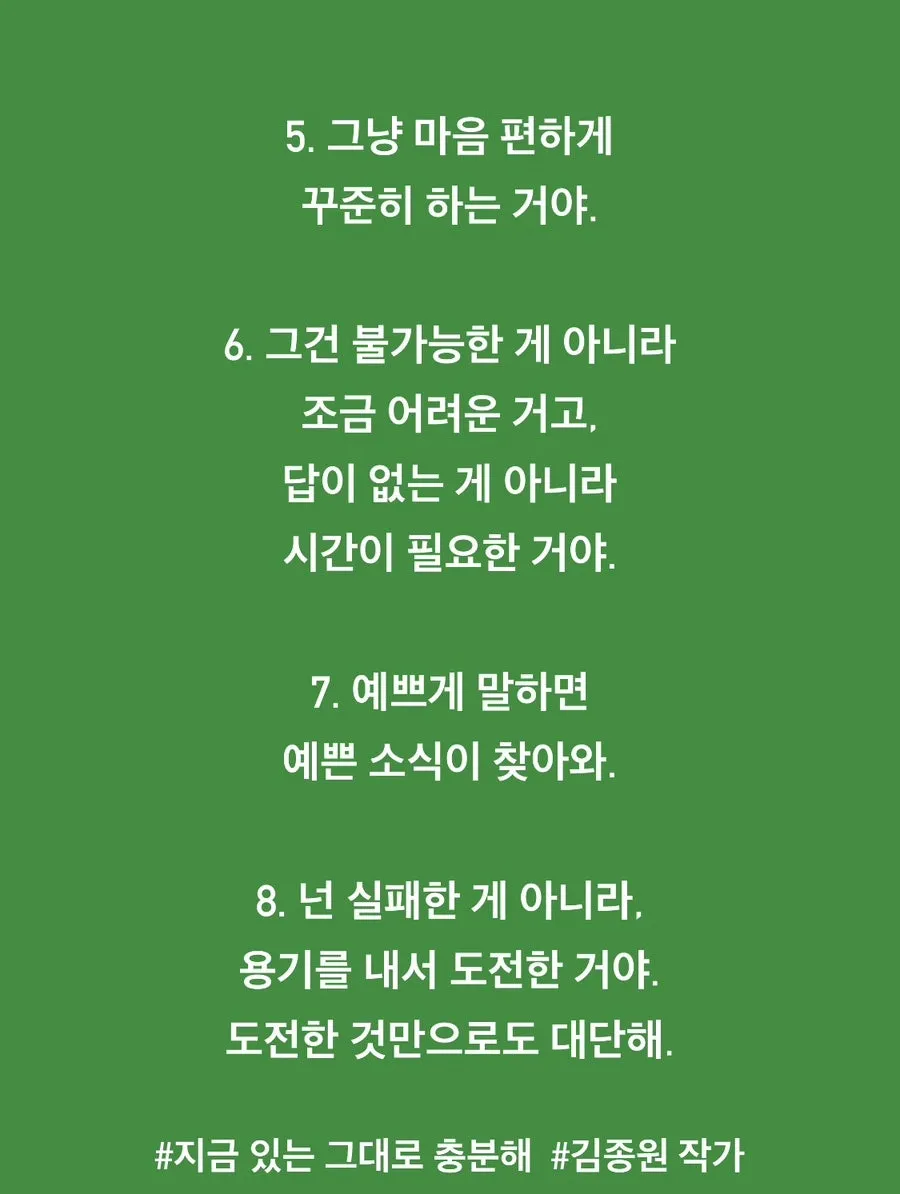 5. 그냥 마음 편하게
꾸준히 하는 거야.

6. 그건 불가능한 게 아니라
조금 어려운 거고,
답이 없는 게 아니라
시간이 필요한 거야.

7. 예쁘게 말하면
예쁜 소식이 찾아와.

8. 넌 실패한 게 아니라,
용기를 내서 도전한 거야.
도전한 것만으로도 대단해.

#지금 있는 그대로 충분해 #김종원 작가